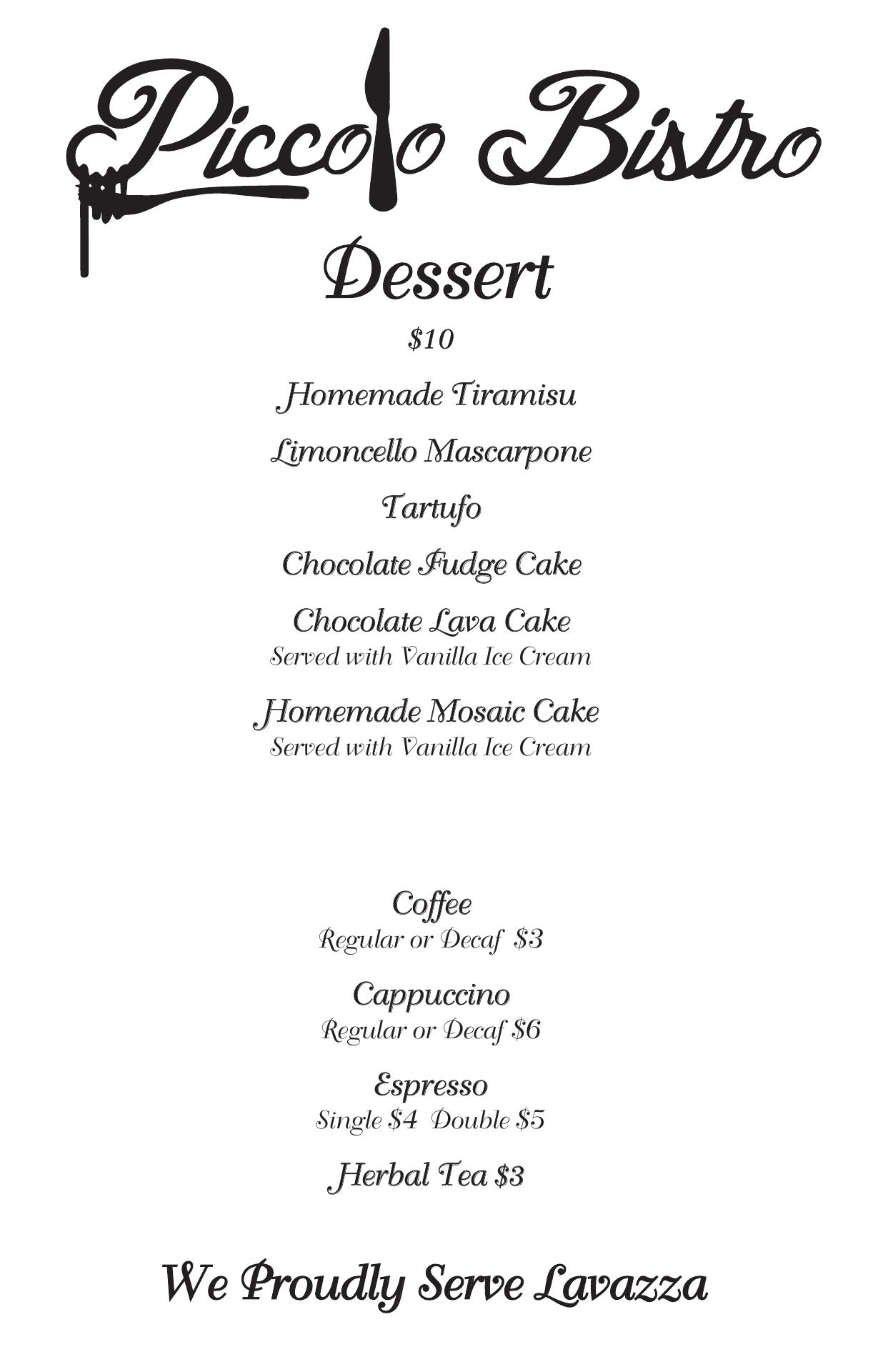 Piccolo Bistro

Dessert

$10

Homemade Tiramisu

Limoncello Mascarpone

Tartufo

Chocolate Fudge Cake

Chocolate Lava Cake
Served with Vanilla Ice Cream

Homemade Mosaic Cake
Served with Vanilla Ice Cream

Coffee
Regular or Decaf $3

Cappuccino
Regular or Decaf $6

Espresso
Single $4 Double $5

Herbal Tea $3

We Proudly Serve Lavazza